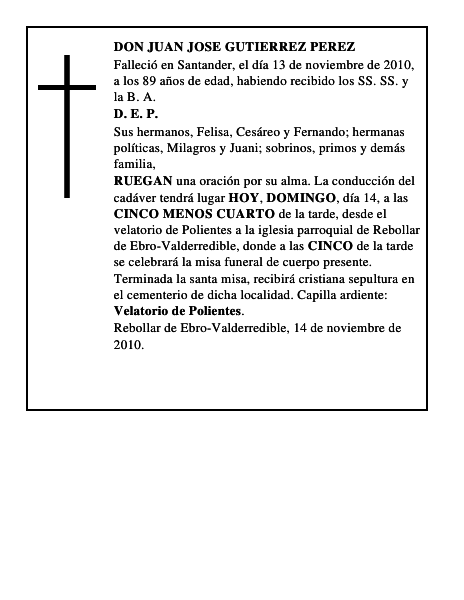 DON JUAN JOSE GUTIERREZ PEREZ

Falleció en Santander, el día 13 de noviembre de 2010, a los 89 años de edad, habiendo recibido los SS. SS. y la B. A.

D. E. P.

Sus hermanos, Felisa, Cesáreo y Fernando; hermanas políticas, Milagros y Juani; sobrinos, primos y demás familia,

RUEGAN una oración por su alma. La conducción del cadáver tendrá lugar HOY, DOMINGO, día 14, a las CINCO MENOS CUARTO de la tarde, desde el velatorio de Polientes a la iglesia parroquial de Rebollar de Ebro-Valderredible, donde a las CINCO de la tarde se celebrará la misa funeral de cuerpo presente. Terminada la santa misa, recibirá cristiana sepultura en el cementerio de dicha localidad. Capilla ardiente: Velatorio de Polientes.

Rebollar de Ebro-Valderredible, 14 de noviembre de 2010.